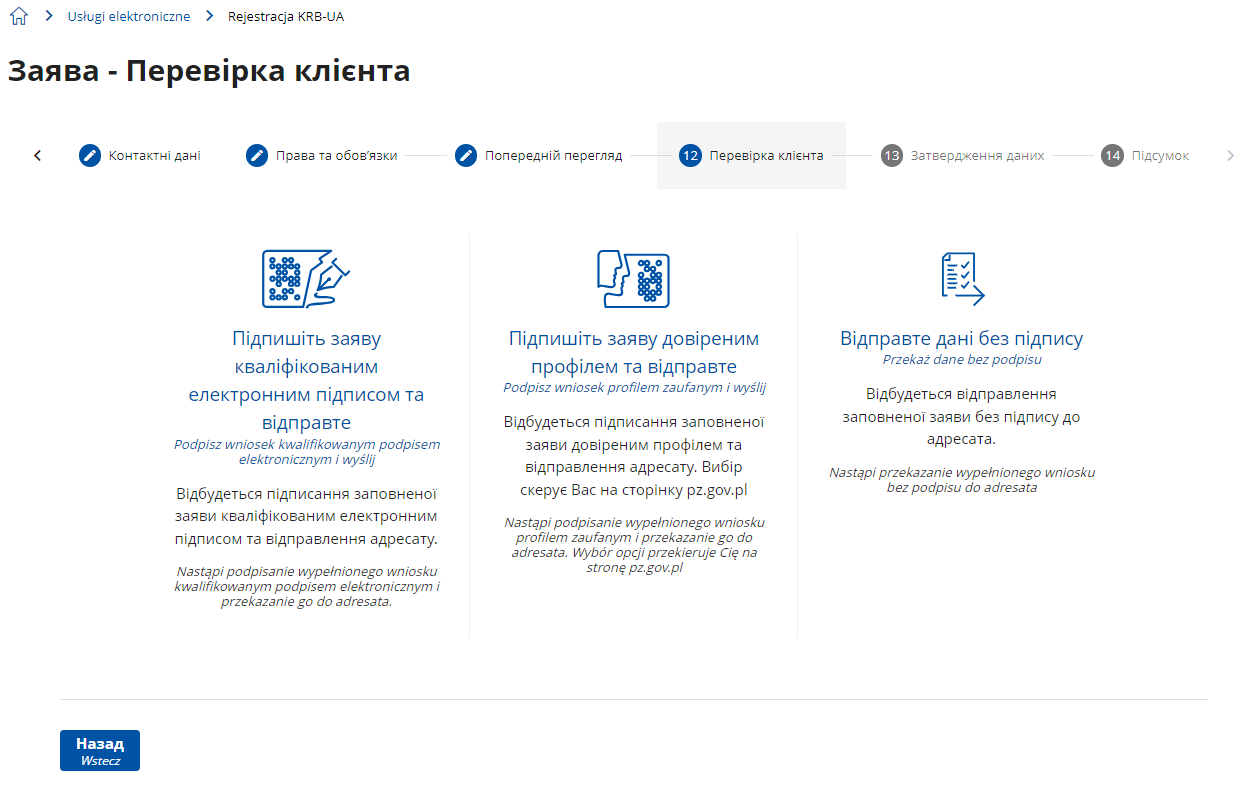 Usługi elektroniczne > Rejestracja KRB-UA

Заява - Перевірка клієнта

Контактні дані
Права та обов'язки
Попередній перегляд
12 Перевірка клієнта
13 Затвердження даних
14 Підсумок

Підпишіть заяву кваліфікованим електронним підписом та відправте
Podpisz wniosek kwalifikowanym podpisem elektronicznym i wyślij

Відбудеться підписання заповненої заяви кваліфікованим електронним підписом та відправлення адресату.

Nastąpi podpisanie wypełnionego wniosku kwalifikowanym podpisem elektronicznym i przekazanie go do adresata.

Підпишіть заяву довіреним профілем та відправте
Podpisz wniosek profilem zaufanym i wyślij

Відбудеться підписання заповненої заяви довіреним профілем та відправлення адресату. Вибір скерує Вас на сторінку pz.gov.pl

Nastąpi podpisanie wypełnionego wniosku profilem zaufanym i przekazanie go do adresata. Wybór opcji przekieruje Cię na stronę pz.gov.pl

Відправте дані без підпису
Przekaż dane bez podpisu

Відбудеться відправлення заповненої заяви без підпису до адресата.

Nastąpi przekazanie wypełnionego wniosku bez podpisu do adresata

Назад
Wstecz